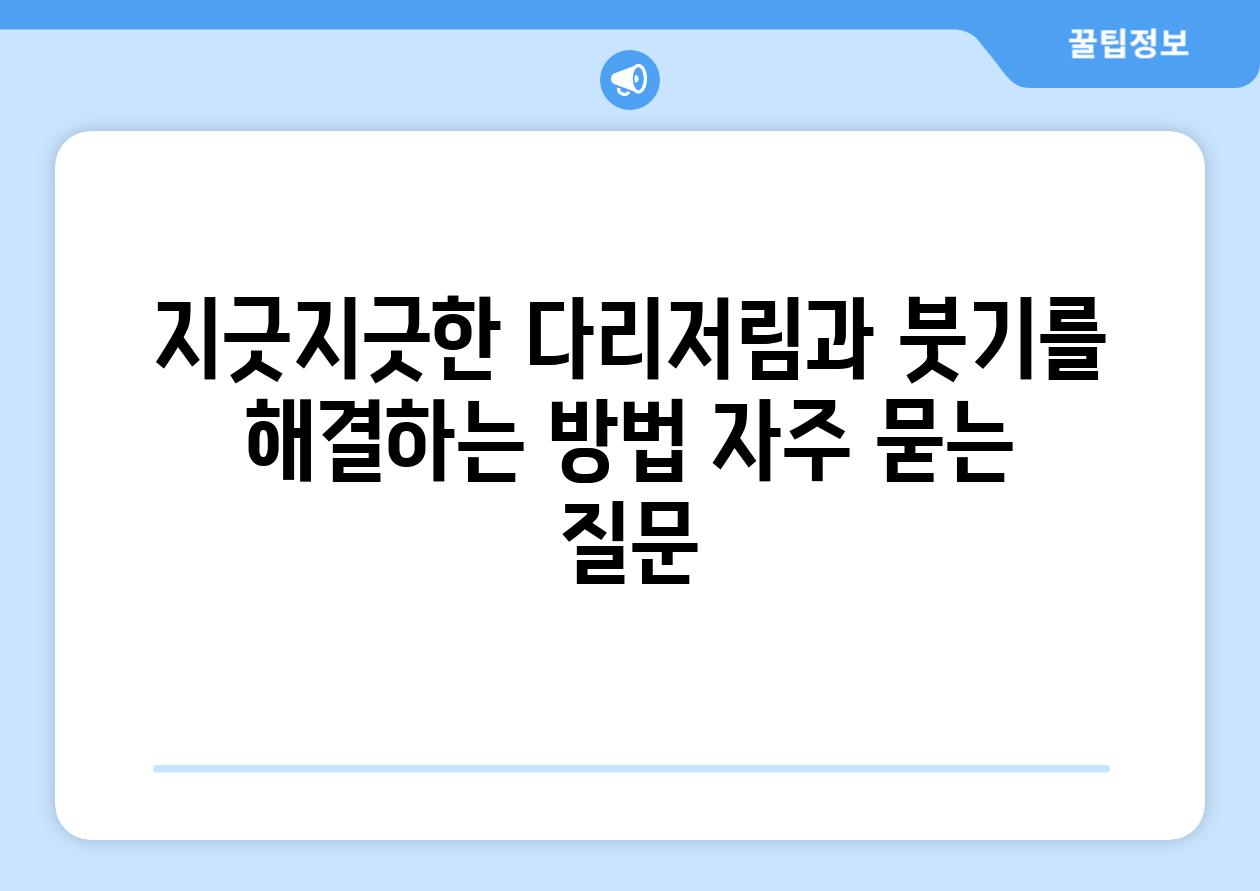 꿀팁정보

지긋지긋한 다리저림과 붓기를 해결하는 방법 자주 묻는 질문